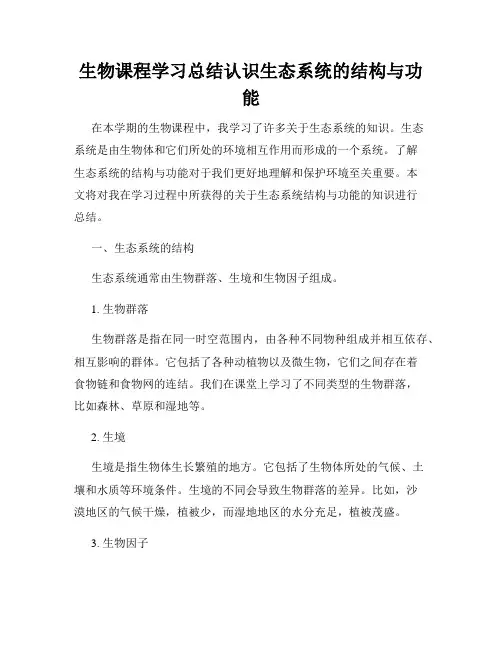 生物课程学习总结认识生态系统的结构与功能

在本学期的生物课程中，我学习了许多关于生态系统的知识。生态系统是由生物体和它们所处的环境相互作用而形成的一个系统。了解生态系统的结构与功能对于我们更好地理解和保护环境至关重要。本文将对我在学习过程中所获得的关于生态系统结构与功能的知识进行总结。

一、生态系统的结构

生态系统通常由生物群落、生境和生物因子组成。

1. 生物群落

生物群落是指在同一时空范围内，由各种不同物种组成并相互依存、相互影响的群体。它包括了各种动植物以及微生物，它们之间存在着食物链和食物网的连结。我们在课堂上学习了不同类型的生物群落，比如森林、草原和湿地等。

2. 生境

生境是指生物体生长繁殖的地方。它包括了生物体所处的气候、土壤和水质等环境条件。生境的不同会导致生物群落的差异。比如，沙漠地区的气候干燥，植被少，而湿地地区的水分充足，植被茂盛。

3. 生物因子